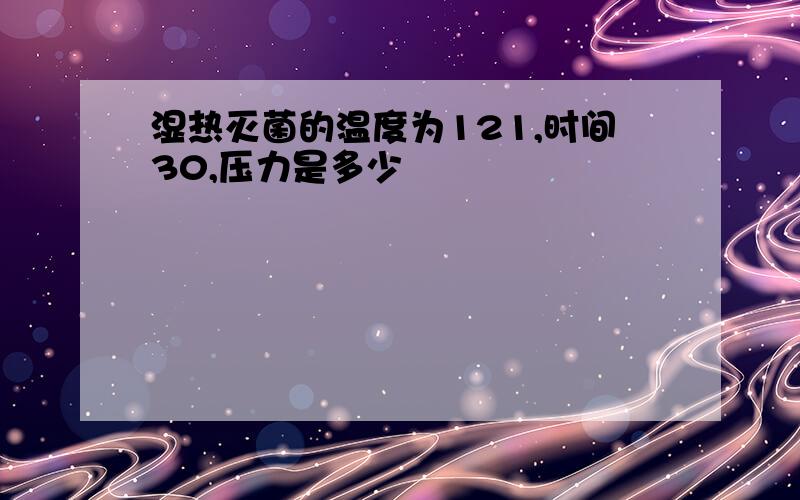 湿热灭菌的温度为121,时间30,压力是多少